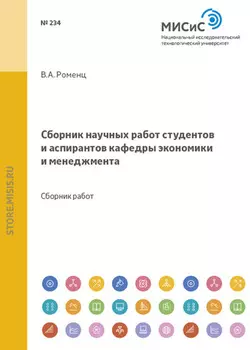 № 234

МИСиС
Национальный исследовательский технологический университет

В.А. Роменц

Сборник научных работ студентов и аспирантов кафедры экономики и менеджмента

Сборник работ

STORE.MISIS.RU